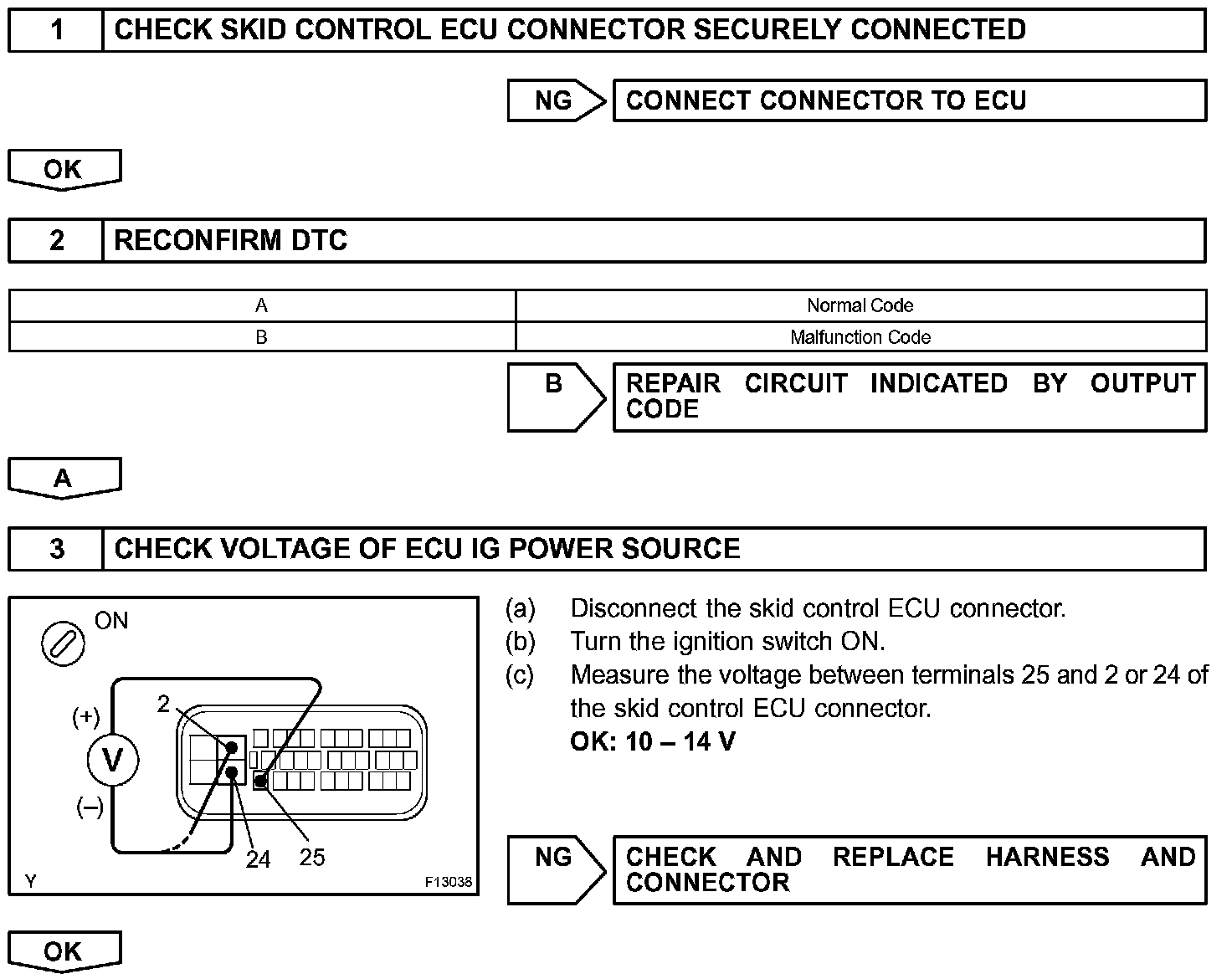 1 CHECK SKID CONTROL ECU CONNECTOR SECURELY CONNECTED

NG CONNECT CONNECTOR TO ECU

OK

2 RECONFIRM DTC

| A | Normal Code |
|---|---|
| B | Malfunction Code |

B REPAIR CIRCUIT INDICATED BY OUTPUT CODE

A

3 CHECK VOLTAGE OF ECU IG POWER SOURCE

ON
(+)
V
(–)
2
24
25
Y
F13038

(a) Disconnect the skid control ECU connector.
(b) Turn the ignition switch ON.
(c) Measure the voltage between terminals 25 and 2 or 24 of the skid control ECU connector.
OK: 10 – 14 V

NG CHECK AND REPLACE HARNESS AND CONNECTOR

OK